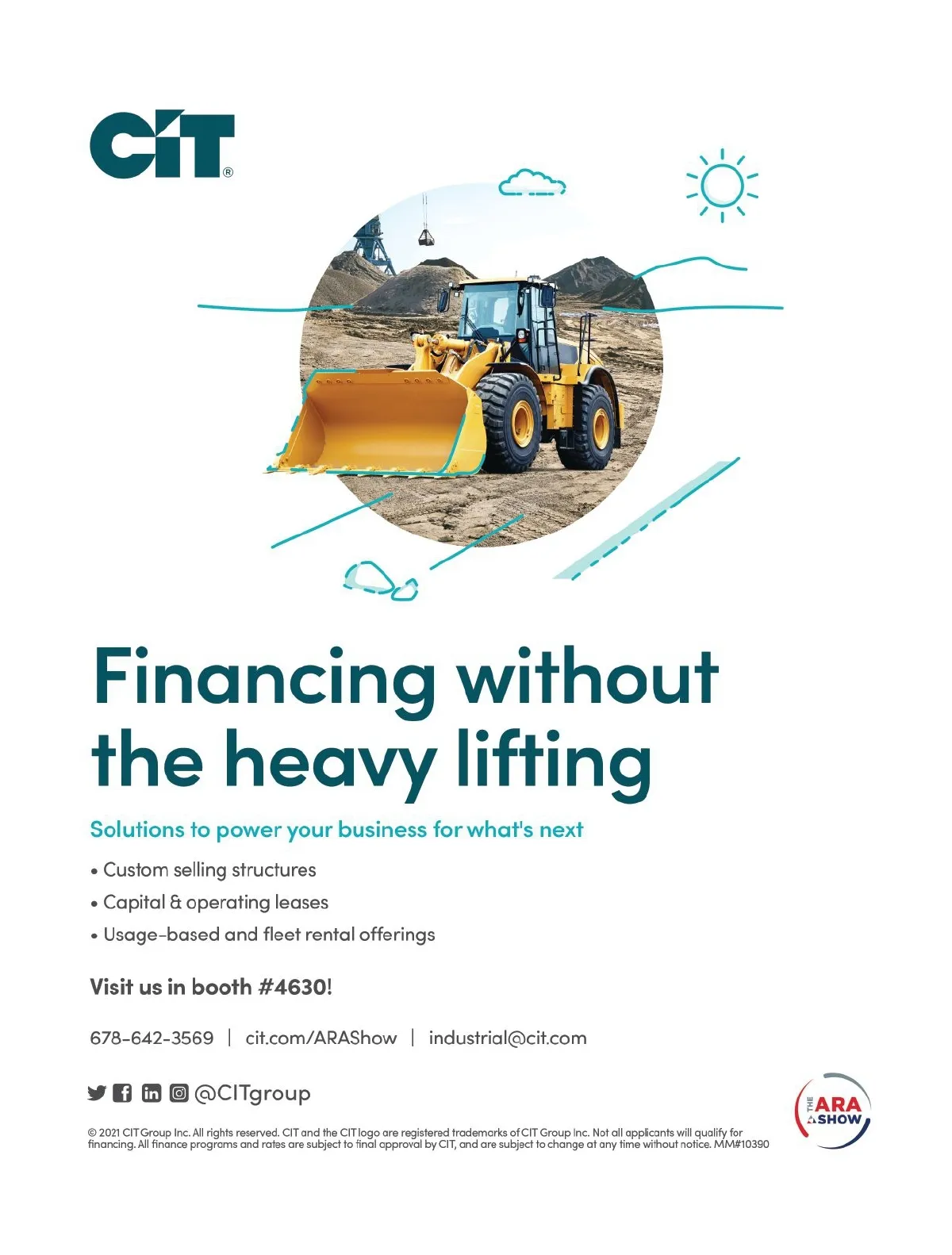 CIT®

Financing without the heavy lifting

Solutions to power your business for what's next

• Custom selling structures
• Capital & operating leases
• Usage-based and fleet rental offerings

Visit us in booth #4630!

678-642-3569 | cit.com/ARAShow | industrial@cit.com

@CITgroup

THE ARA SHOW

© 2021 CIT Group Inc. All rights reserved. CIT and the CIT logo are registered trademarks of CIT Group Inc. Not all applicants will qualify for financing. All finance programs and rates are subject to final approval by CIT, and are subject to change at any time without notice. MM#10390